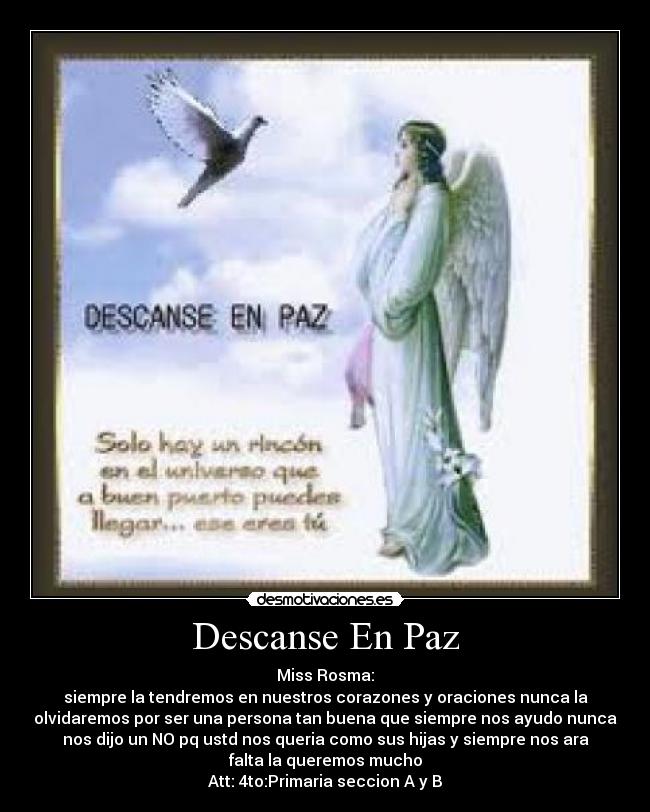 DESCANSE EN PAZ

Solo hay un rincón en el universo que a buen puerto puedes llegar... ese eres tú

desmotivaciones.es

Descanse En Paz

Miss Rosma:
siempre la tendremos en nuestros corazones y oraciones nunca la olvidaremos por ser una persona tan buena que siempre nos ayudo nunca nos dijo un NO pq ustd nos queria como sus hijas y siempre nos ara falta la queremos mucho
Att: 4to:Primaria seccion A y B